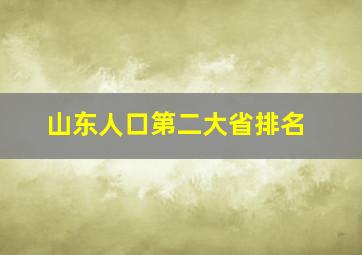 山东人口第二大省排名